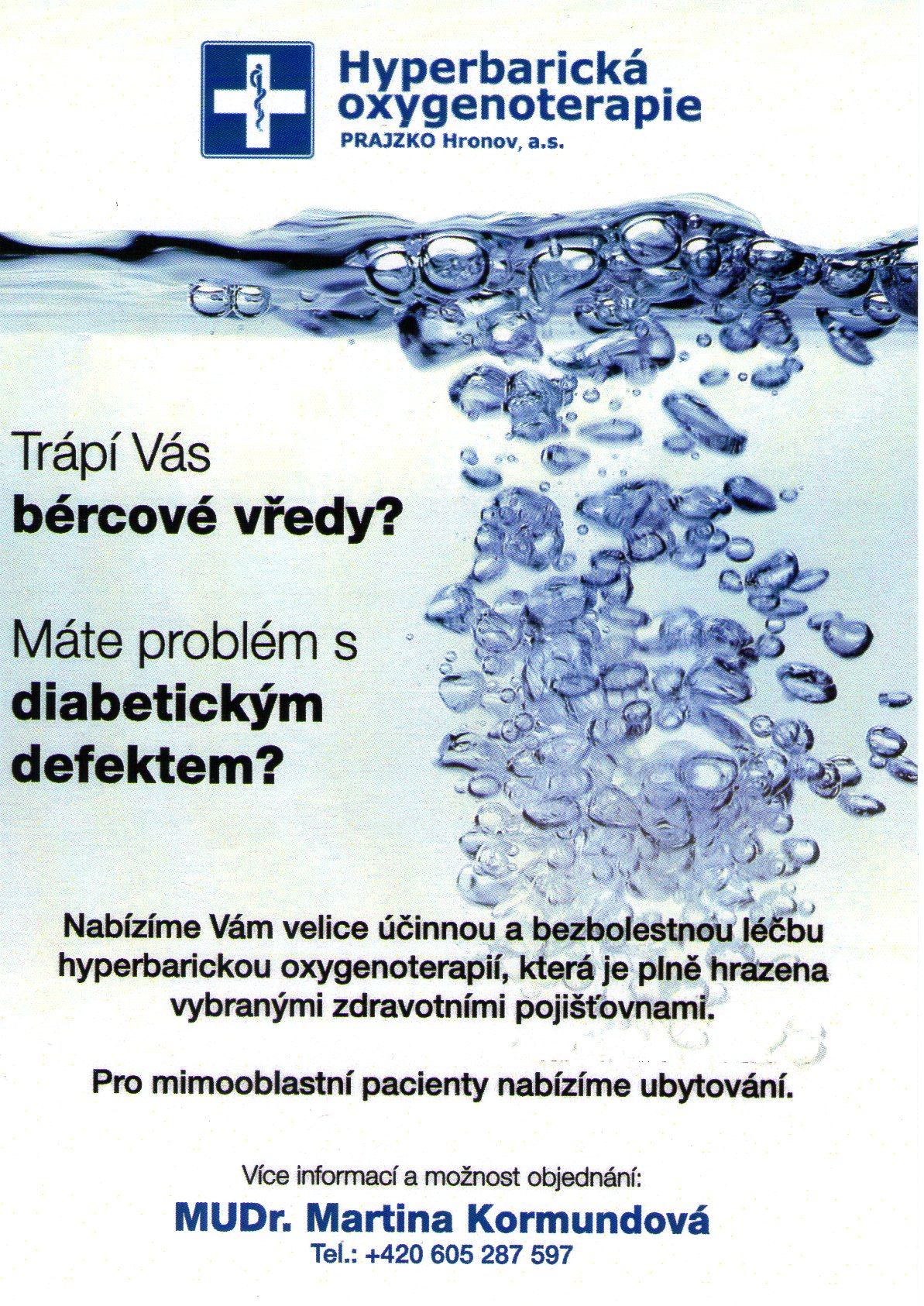 Hyperbarická oxygenoterapie
PRAJZKO Hronov, a.s.

Trápí Vás
bércové vředy?

Máte problém s
diabetickým
defektem?

Nabízíme Vám velice účinnou a bezbolestnou léčbu hyperbarickou oxygenoterapií, která je plně hrazena vybranými zdravotními pojišťovnami.

Pro mimooblastní pacienty nabízíme ubytování.

Více informací a možnost objednání:
MUDr. Martina Kormundová
Tel.: +420 605 287 597